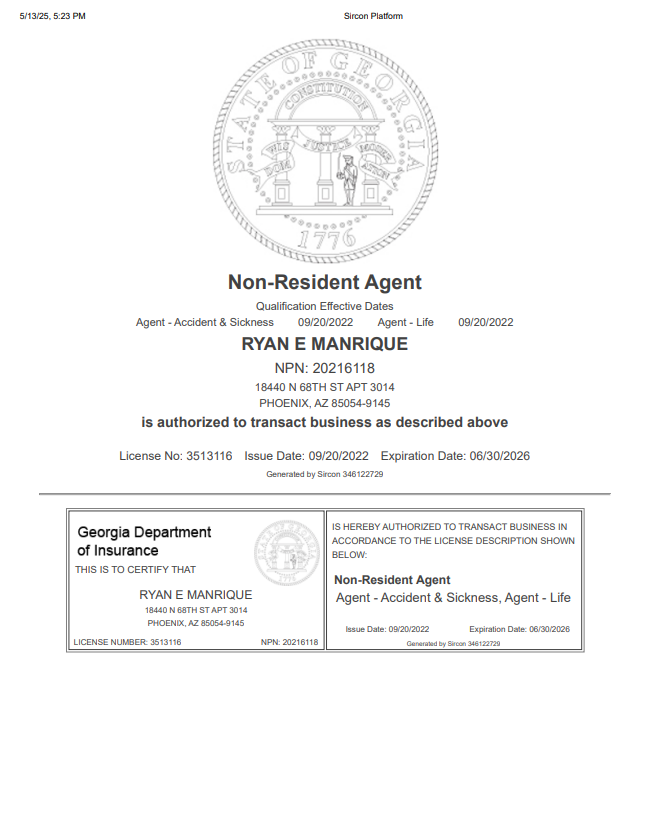 5/13/25, 5:23 PM

Sircon Platform

STATE OF GEORGIA
CONSTITUTION
WISDOM JUSTICE MODERATION
1776

Non-Resident Agent

Qualification Effective Dates

Agent - Accident & Sickness 09/20/2022 Agent - Life 09/20/2022

RYAN E MANRIQUE

NPN: 20216118

18440 N 68TH ST APT 3014
PHOENIX, AZ 85054-9145

is authorized to transact business as described above

License No: 3513116 Issue Date: 09/20/2022 Expiration Date: 06/30/2026

Generated by Sircon 346122729

Georgia Department of Insurance

THIS IS TO CERTIFY THAT

RYAN E MANRIQUE
18440 N 68TH ST APT 3014
PHOENIX, AZ 85054-9145

LICENSE NUMBER: 3513116 NPN: 20216118

IS HEREBY AUTHORIZED TO TRANSACT BUSINESS IN ACCORDANCE TO THE LICENSE DESCRIPTION SHOWN BELOW:

Non-Resident Agent

Agent - Accident & Sickness, Agent - Life

Issue Date: 09/20/2022 Expiration Date: 06/30/2026

Generated by Sircon 346122729